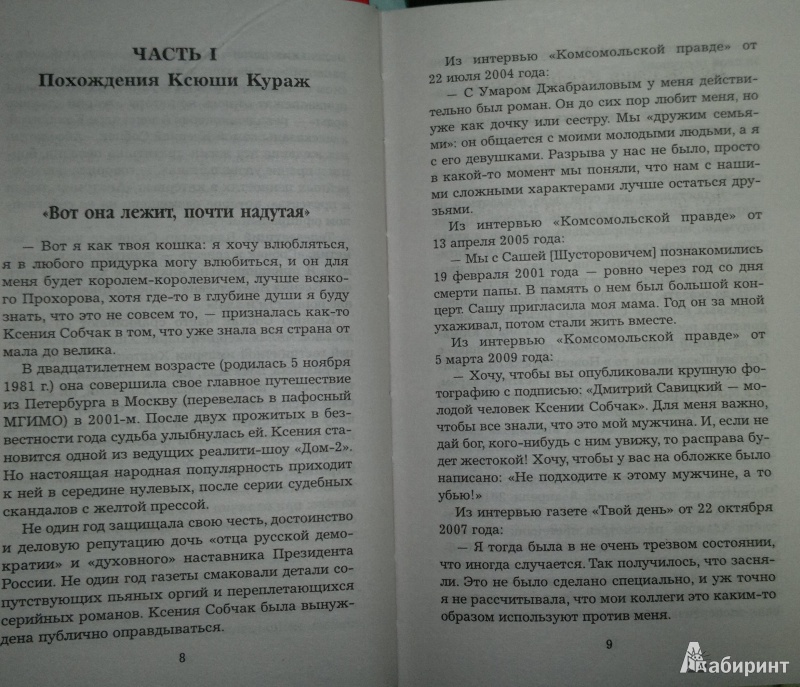 ЧАСТЬ I
Похождения Ксюши Кураж

«Вот она лежит, почти надутая»

— Вот я как твоя кошка: я хочу влюбляться, я в любого придурка могу влюбиться, и он для меня будет королем-королевичем, лучше всякого Прохорова, хотя где-то в глубине души я буду знать, что это не совсем то, — призналась как-то Ксения Собчак в том, что уже знала вся страна от мала до велика.

В двадцатилетнем возрасте (родилась 5 ноября 1981 г.) она совершила свое главное путешествие из Петербурга в Москву (перевелась в пафосный МГИМО) в 2001-м. После двух прожитых в безвестности года судьба улыбнулась ей. Ксения становится одной из ведущих реалити-шоу «Дом-2». Но настоящая народная популярность приходит к ней в середине нулевых, после серии судебных скандалов с желтой прессой.

Не один год защищала свою честь, достоинство и деловую репутацию дочь «отца русской демократии» и «духовного» наставника Президента России. Не один год газеты смаковали детали сопутствующих пьяных оргий и переплетающихся серийных романов. Ксения Собчак была вынуждена публично оправдываться.

8

Из интервью «Комсомольской правде» от 22 июля 2004 года:

— С Умаром Джабраиловым у меня действительно был роман. Он до сих пор любит меня, но уже как дочку или сестру. Мы «дружим семьями»: он общается с моими молодыми людьми, а я с его девушками. Разрыва у нас не было, просто в какой-то момент мы поняли, что нам с нашими сложными характерами лучше остаться друзьями.

Из интервью «Комсомольской правде» от 13 апреля 2005 года:

— Мы с Сашей [Шусторовичем] познакомились 19 февраля 2001 года — ровно через год со дня смерти папы. В память о нем был большой концерт. Сашу пригласила моя мама. Год он за мной ухаживал, потом стали жить вместе.

Из интервью «Комсомольской правде» от 5 марта 2009 года:

— Хочу, чтобы вы опубликовали крупную фотографию с подписью: «Дмитрий Савицкий — молодой человек Ксении Собчак». Для меня важно, чтобы все знали, что это мой мужчина. И, если не дай бог, кого-нибудь с ним увижу, то расправа будет жестокой! Хочу, чтобы у вас на обложке было написано: «Не подходите к этому мужчине, а то убью!»

Из интервью газете «Твой день» от 22 октября 2007 года:

— Я тогда была в не очень трезвом состоянии, что иногда случается. Так получилось, что засняли. Это не было сделано специально, и уж точно я не рассчитывала, что мои коллеги это каким-то образом используют против меня.

9

Лабиринт